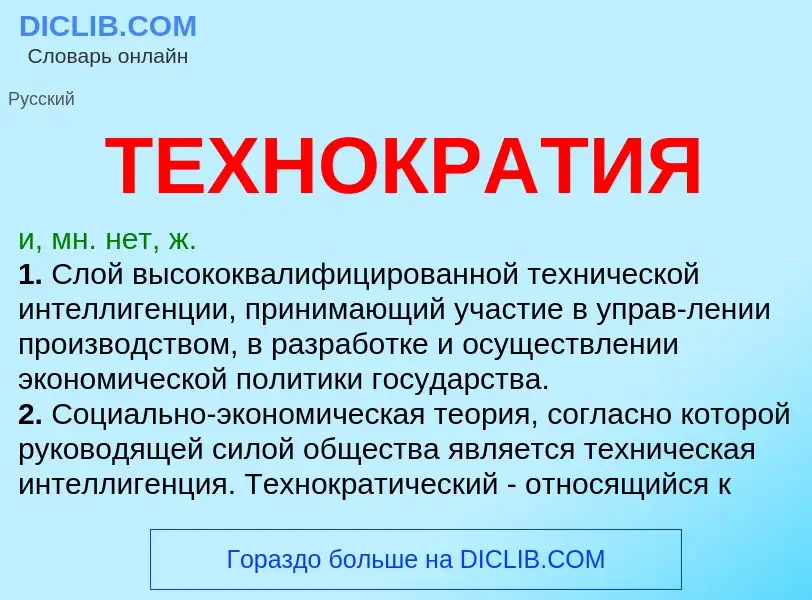 DICLIB.COM
Словарь онлайн

Русский

ТЕХНОКРАТИЯ

и, мн. нет, ж.
1. Слой высококвалифицированной технической интеллигенции, принимающий участие в управ-лении производством, в разработке и осуществлении экономической политики государства.
2. Социально-экономическая теория, согласно которой руководящей силой общества является техническая интеллигенция. Технократический - относящийся к

Гораздо больше на DICLIB.COM